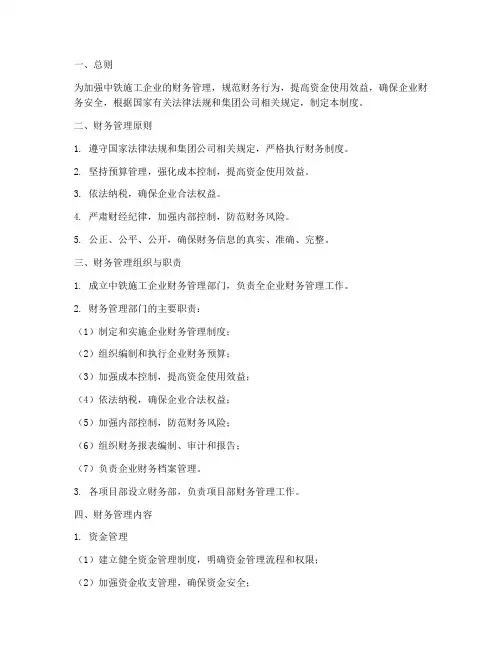 一、总则

为加强中铁施工企业的财务管理，规范财务行为，提高资金使用效益，确保企业财务安全，根据国家有关法律法规和集团公司相关规定，制定本制度。

二、财务管理原则

1. 遵守国家法律法规和集团公司相关规定，严格执行财务制度。

2. 坚持预算管理，强化成本控制，提高资金使用效益。

3. 依法纳税，确保企业合法权益。

4. 严肃财经纪律，加强内部控制，防范财务风险。

5. 公正、公平、公开，确保财务信息的真实、准确、完整。

三、财务管理组织与职责

1. 成立中铁施工企业财务管理部门，负责全企业财务管理工作。

2. 财务管理部门的主要职责：

（1）制定和实施企业财务管理制度；

（2）组织编制和执行企业财务预算；

（3）加强成本控制，提高资金使用效益；

（4）依法纳税，确保企业合法权益；

（5）加强内部控制，防范财务风险；

（6）组织财务报表编制、审计和报告；

（7）负责企业财务档案管理。

3. 各项目部设立财务部，负责项目部财务管理工作。

四、财务管理内容

1. 资金管理

（1）建立健全资金管理制度，明确资金管理流程和权限；

（2）加强资金收支管理，确保资金安全；